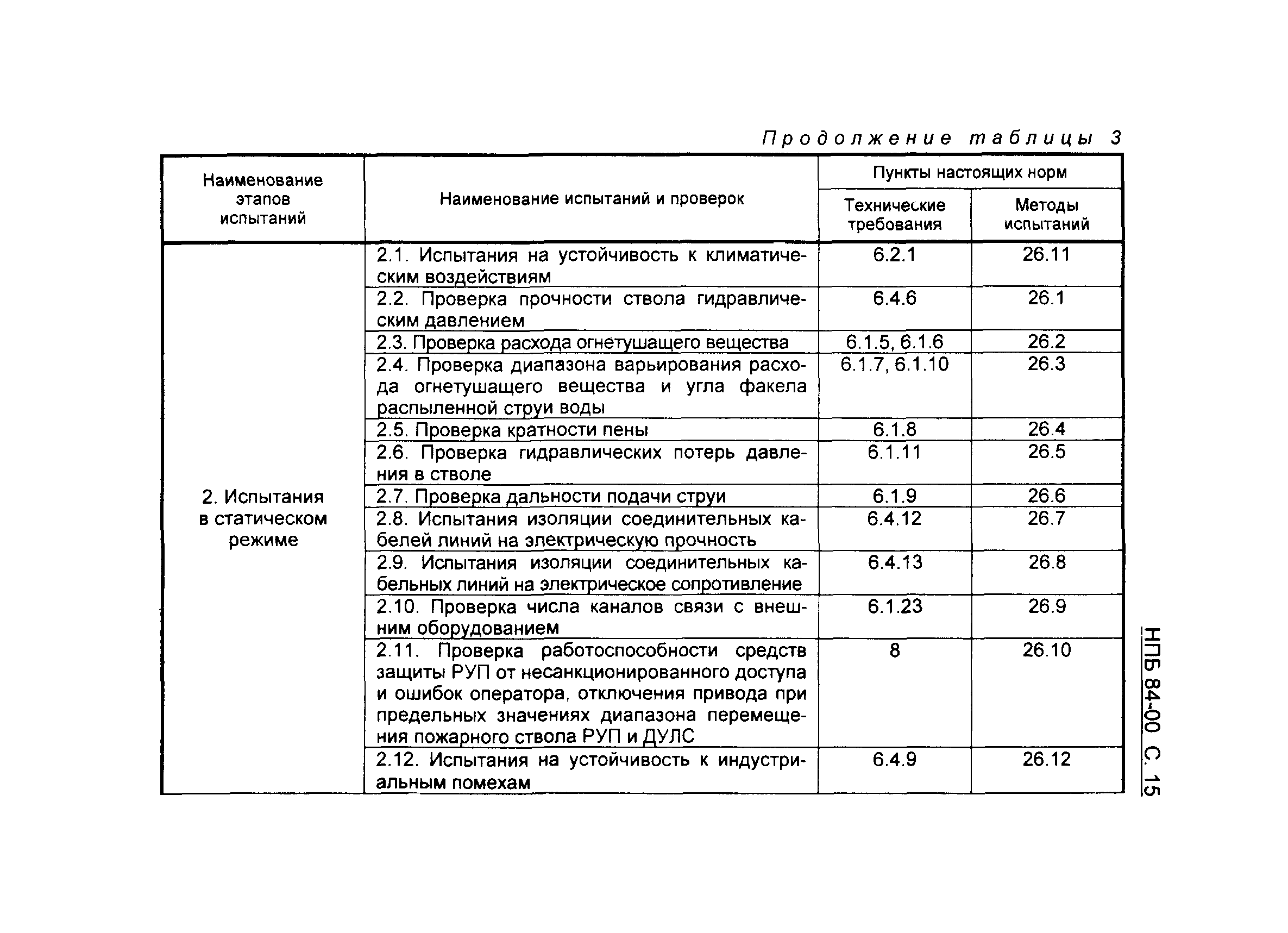 Продолжение таблицы 3

| Наименование этапов испытаний | Наименование испытаний и проверок | Пункты настоящих норм: Технические требования | Пункты настоящих норм: Методы испытаний |
|---|---|---|---|
| 2. Испытания в статическом режиме | 2.1. Испытания на устойчивость к климатическим воздействиям | 6.2.1 | 26.11 |
| | 2.2. Проверка прочности ствола гидравлическим давлением | 6.4.6 | 26.1 |
| | 2.3. Проверка расхода огнетушащего вещества | 6.1.5, 6.1.6 | 26.2 |
| | 2.4. Проверка диапазона варьирования расхода огнетушащего вещества и угла факела распыленной струи воды | 6.1.7, 6.1.10 | 26.3 |
| | 2.5. Проверка кратности пены | 6.1.8 | 26.4 |
| | 2.6. Проверка гидравлических потерь давления в стволе | 6.1.11 | 26.5 |
| | 2.7. Проверка дальности подачи струи | 6.1.9 | 26.6 |
| | 2.8. Испытания изоляции соединительных кабелей линий на электрическую прочность | 6.4.12 | 26.7 |
| | 2.9. Испытания изоляции соединительных кабельных линий на электрическое сопротивление | 6.4.13 | 26.8 |
| | 2.10. Проверка числа каналов связи с внешним оборудованием | 6.1.23 | 26.9 |
| | 2.11. Проверка работоспособности средств защиты РУП от несанкционированного доступа и ошибок оператора, отключения привода при предельных значениях диапазона перемещения пожарного ствола РУП и ДУЛС | 8 | 26.10 |
| | 2.12. Испытания на устойчивость к индустриальным помехам | 6.4.9 | 26.12 |

НПБ 84-00 С. 15